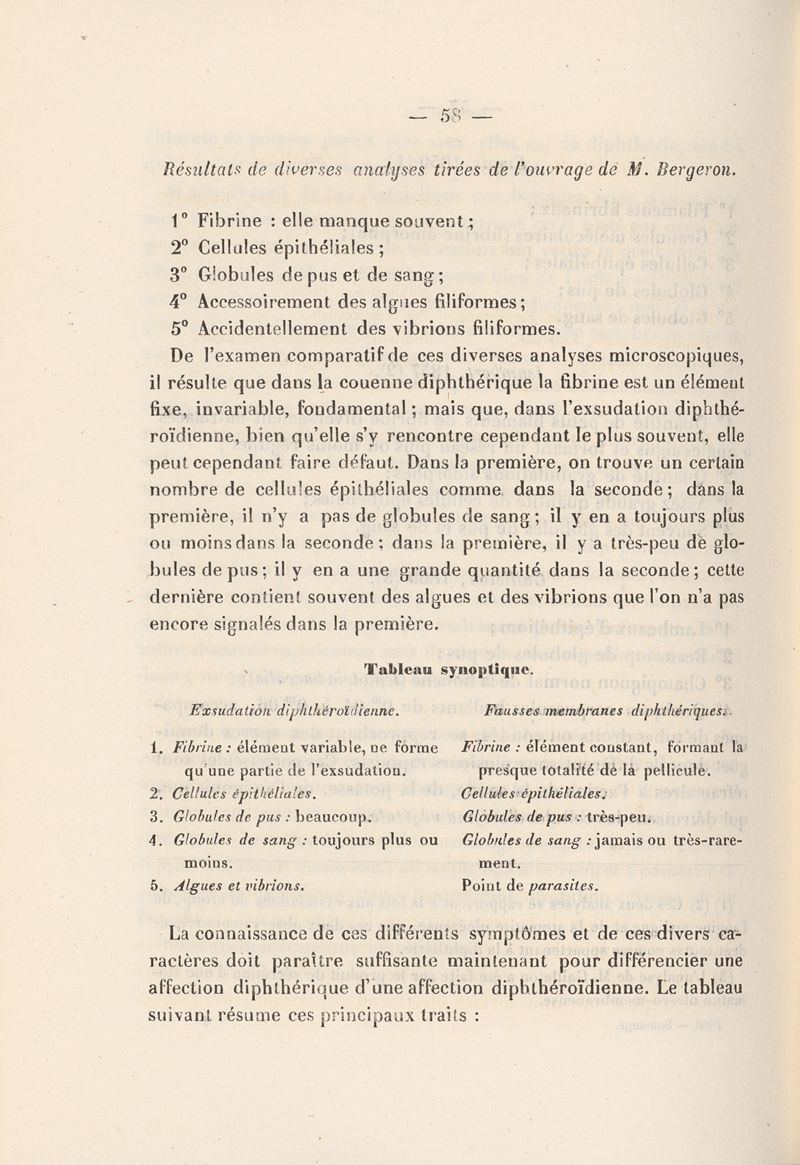 — 58 —

Résultats de diverses analyses tirées de l'ouvrage de M. Bergeron.

1° Fibrine : elle manque souvent ;
2° Cellules épithéliales ;
3° Globules de pus et de sang ;
4° Accessoirement des algues filiformes ;
5° Accidentellement des vibrions filiformes.

De l'examen comparatif de ces diverses analyses microscopiques, il résulte que dans la couenne diphthérique la fibrine est un élément fixe, invariable, fondamental ; mais que, dans l'exsudation diphthéroïdienne, bien qu'elle s'y rencontre cependant le plus souvent, elle peut cependant faire défaut. Dans la première, on trouve un certain nombre de cellules épithéliales comme dans la seconde ; dans la première, il n'y a pas de globules de sang ; il y en a toujours plus ou moins dans la seconde ; dans la première, il y a très-peu de globules de pus ; il y en a une grande quantité dans la seconde ; cette dernière contient souvent des algues et des vibrions que l'on n'a pas encore signalés dans la première.

Tableau synoptique.

Exsudation diphthéroïdienne.

1. Fibrine : élément variable, ne forme qu'une partie de l'exsudation.
2. Cellules épithéliales.
3. Globules de pus : beaucoup.
4. Globules de sang : toujours plus ou moins.
5. Algues et vibrions.

Fausses membranes diphthériques.

Fibrine : élément constant, formant la presque totalité de la pellicule.
Cellules épithéliales.
Globules de pus : très-peu.
Globules de sang : jamais ou très-rarement.
Point de parasites.

La connaissance de ces différents symptômes et de ces divers caractères doit paraître suffisante maintenant pour différencier une affection diphthérique d'une affection diphthéroïdienne. Le tableau suivant résume ces principaux traits :